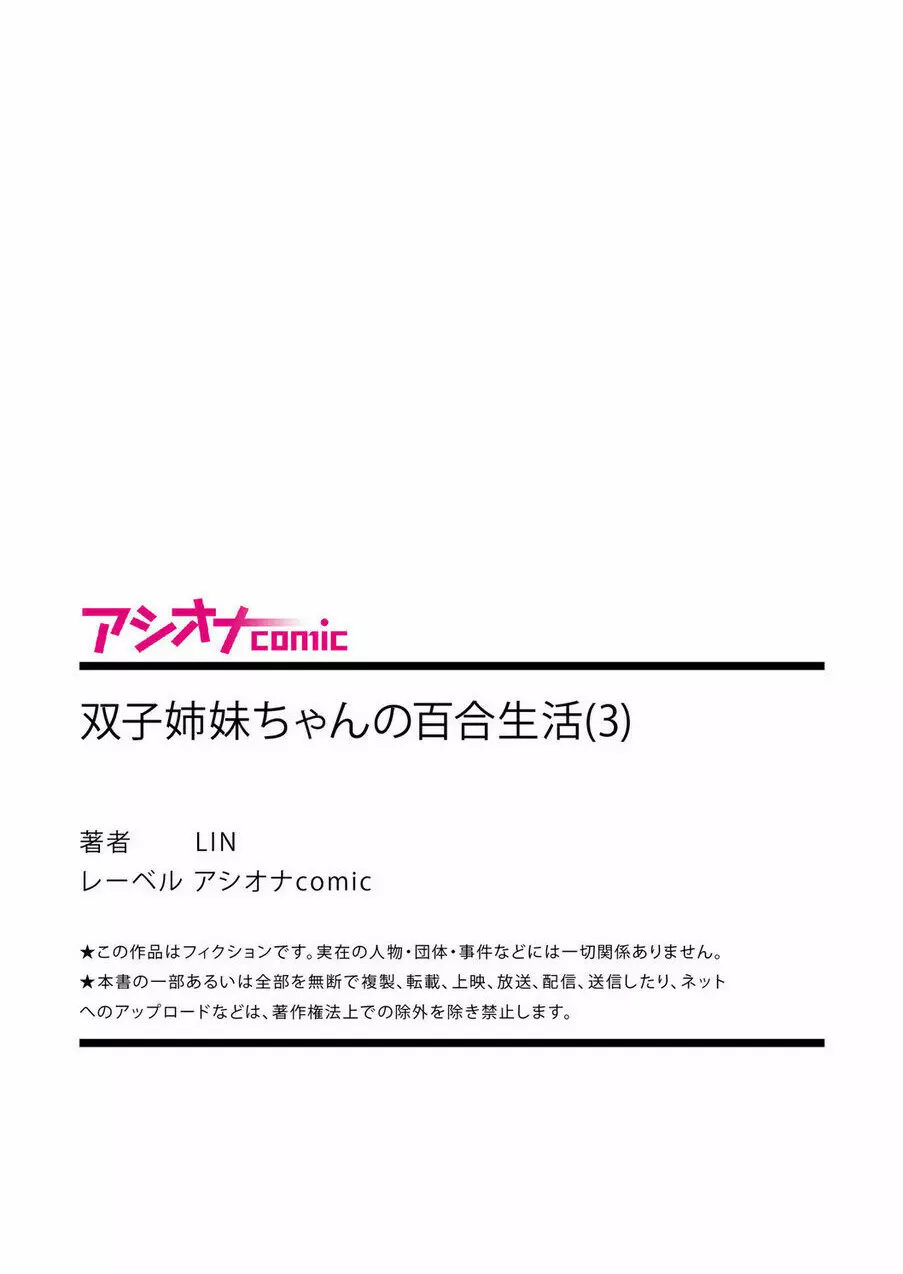 アシオナcomic

双子姉妹ちゃんの百合生活(3)

著者　LIN
レーベル　アシオナcomic

★この作品はフィクションです。実在の人物・団体・事件などには一切関係ありません。
★本書の一部あるいは全部を無断で複製、転載、上映、放送、配信、送信したり、ネットへのアップロードなどは、著作権法上での除外を除き禁止します。